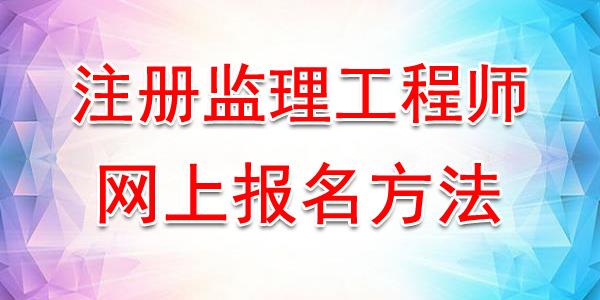 注册监理工程师
网上报名方法